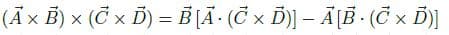 $(\vec{A} \times \vec{B}) \times (\vec{C} \times \vec{D}) = \vec{B}\,[\vec{A} \cdot (\vec{C} \times \vec{D})] - \vec{A}\,[\vec{B} \cdot (\vec{C} \times \vec{D})]$